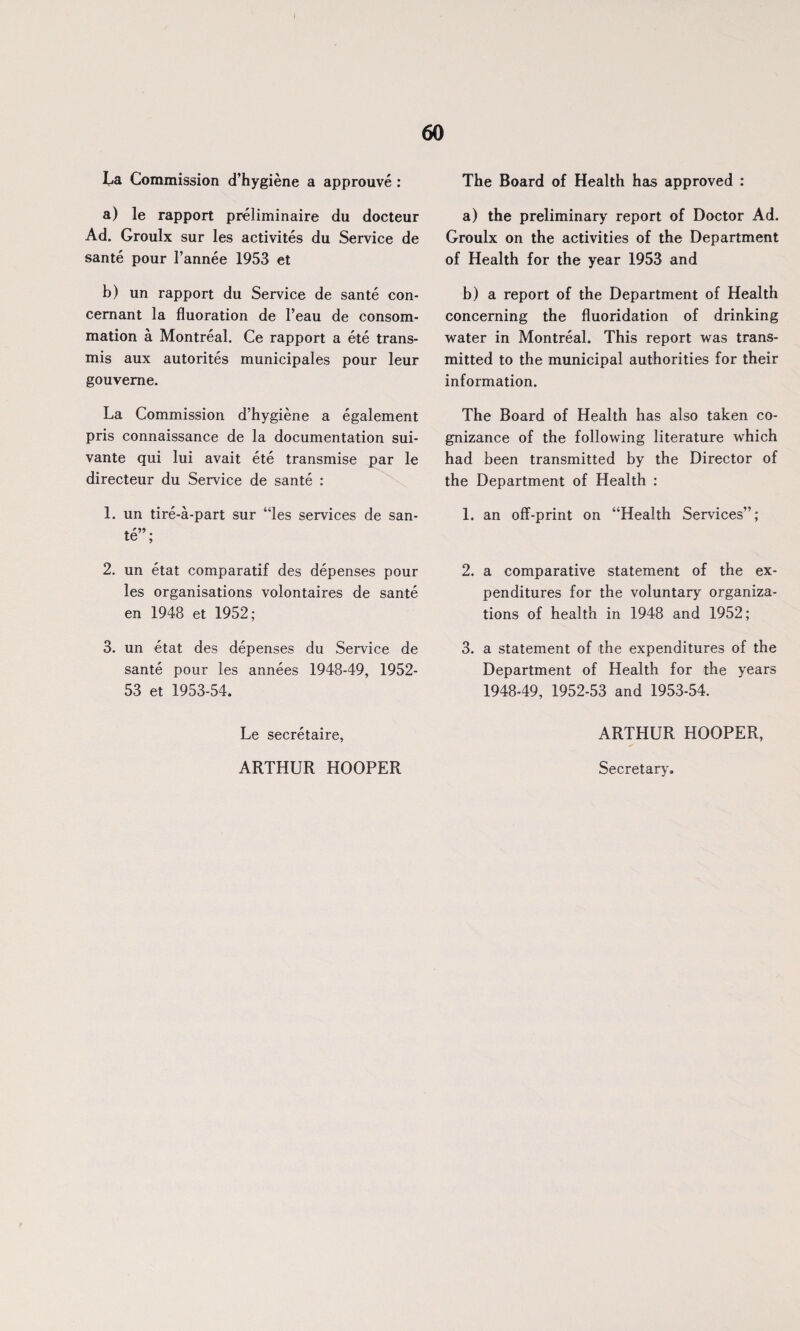 60

La Commission d'hygiène a approuvé :

a) le rapport préliminaire du docteur Ad. Groulx sur les activités du Service de santé pour l'année 1953 et

b) un rapport du Service de santé concernant la fluoration de l'eau de consommation à Montréal. Ce rapport a été transmis aux autorités municipales pour leur gouverne.

La Commission d'hygiène a également pris connaissance de la documentation suivante qui lui avait été transmise par le directeur du Service de santé :

1. un tiré-à-part sur "les services de santé";

2. un état comparatif des dépenses pour les organisations volontaires de santé en 1948 et 1952;

3. un état des dépenses du Service de santé pour les années 1948-49, 1952-53 et 1953-54.

Le secrétaire,

ARTHUR HOOPER

The Board of Health has approved :

a) the preliminary report of Doctor Ad. Groulx on the activities of the Department of Health for the year 1953 and

b) a report of the Department of Health concerning the fluoridation of drinking water in Montréal. This report was transmitted to the municipal authorities for their information.

The Board of Health has also taken cognizance of the following literature which had been transmitted by the Director of the Department of Health :

1. an off-print on "Health Services";

2. a comparative statement of the expenditures for the voluntary organizations of health in 1948 and 1952;

3. a statement of the expenditures of the Department of Health for the years 1948-49, 1952-53 and 1953-54.

ARTHUR HOOPER,

Secretary.